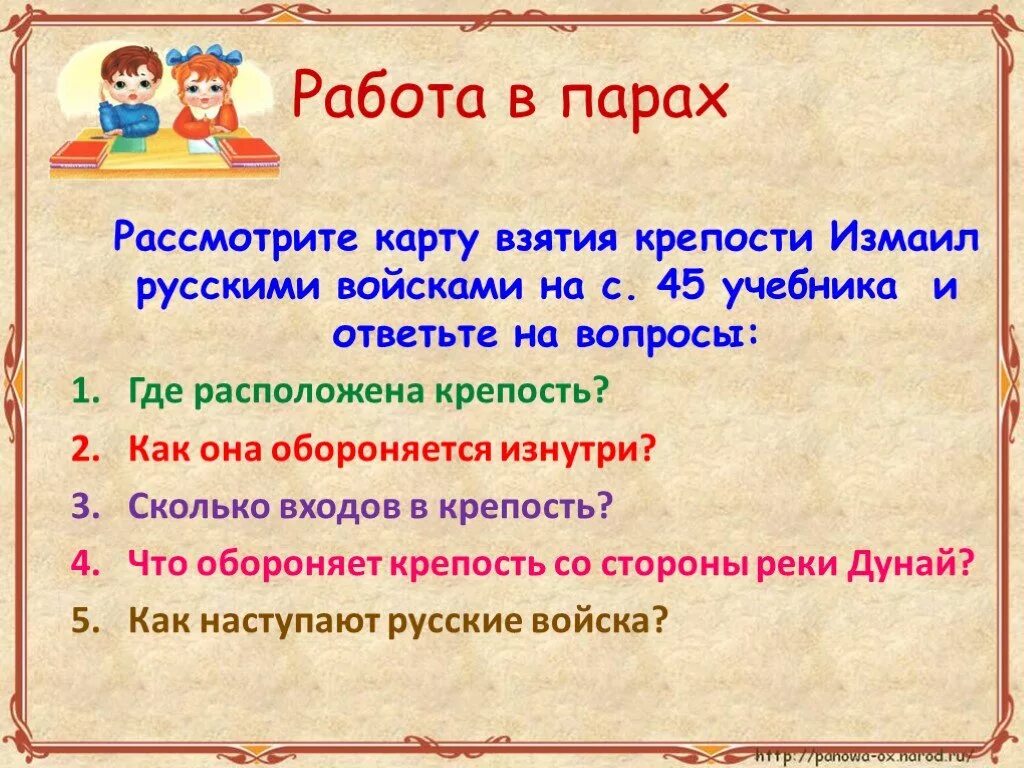 Работа в парах

Рассмотрите карту взятия крепости Измаил русскими войсками на с. 45 учебника и ответьте на вопросы:

1. Где расположена крепость?
2. Как она обороняется изнутри?
3. Сколько входов в крепость?
4. Что обороняет крепость со стороны реки Дунай?
5. Как наступают русские войска?

http://panowa-ox.narod.ru/